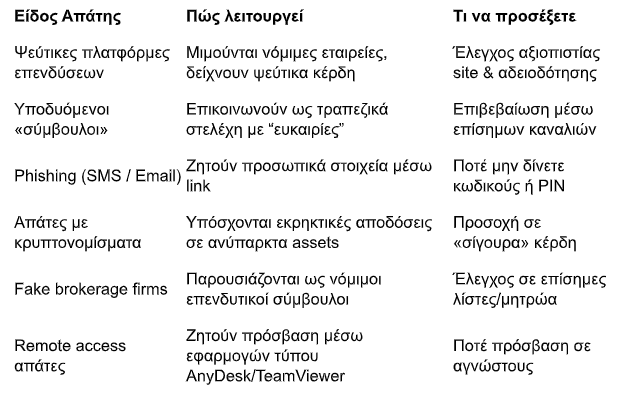 | Είδος Απάτης | Πώς λειτουργεί | Τι να προσέξετε |
|---|---|---|
| Ψεύτικες πλατφόρμες επενδύσεων | Μιμούνται νόμιμες εταιρείες, δείχνουν ψεύτικα κέρδη | Έλεγχος αξιοπιστίας site & αδειοδότησης |
| Υποδυόμενοι «σύμβουλοι» | Επικοινωνούν ως τραπεζικά στελέχη με “ευκαιρίες” | Επιβεβαίωση μέσω επίσημων καναλιών |
| Phishing (SMS / Email) | Ζητούν προσωπικά στοιχεία μέσω link | Ποτέ μην δίνετε κωδικούς ή PIN |
| Απάτες με κρυπτονομίσματα | Υπόσχονται εκρηκτικές αποδόσεις σε ανύπαρκτα assets | Προσοχή σε «σίγουρα» κέρδη |
| Fake brokerage firms | Παρουσιάζονται ως νόμιμοι επενδυτικοί σύμβουλοι | Έλεγχος σε επίσημες λίστες/μητρώα |
| Remote access απάτες | Ζητούν πρόσβαση μέσω εφαρμογών τύπου AnyDesk/TeamViewer | Ποτέ πρόσβαση σε αγνώστους |